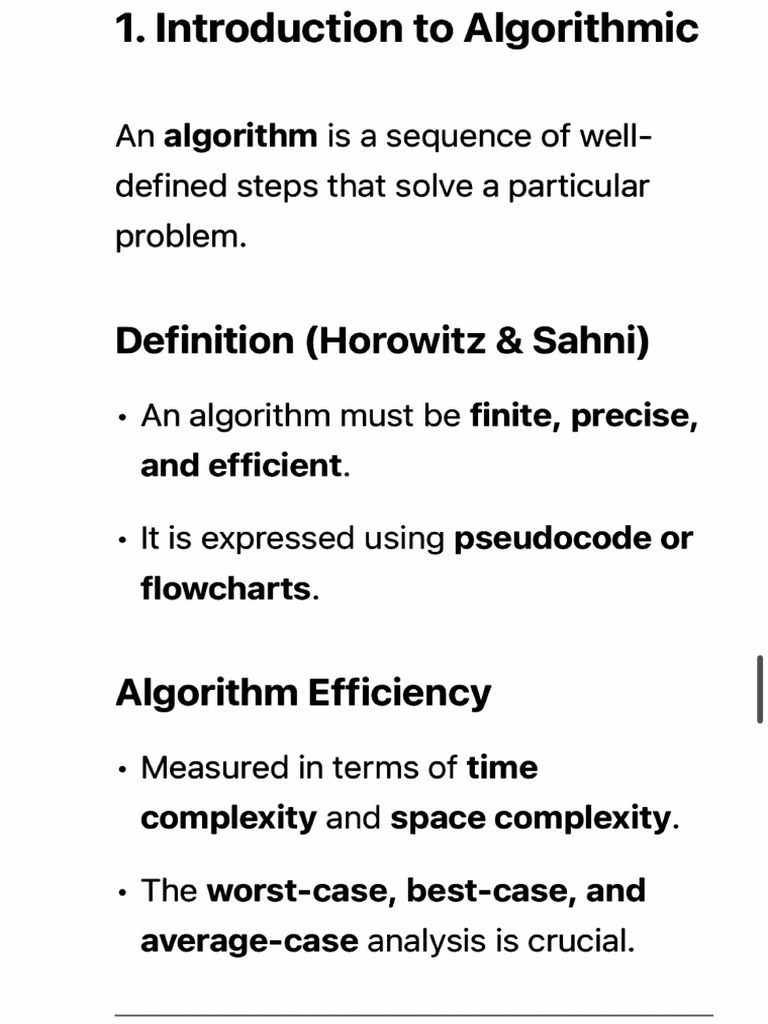 1. Introduction to Algorithmic

An algorithm is a sequence of well-defined steps that solve a particular problem.

Definition (Horowitz & Sahni)

• An algorithm must be finite, precise, and efficient.

• It is expressed using pseudocode or flowcharts.

Algorithm Efficiency

• Measured in terms of time complexity and space complexity.

• The worst-case, best-case, and average-case analysis is crucial.